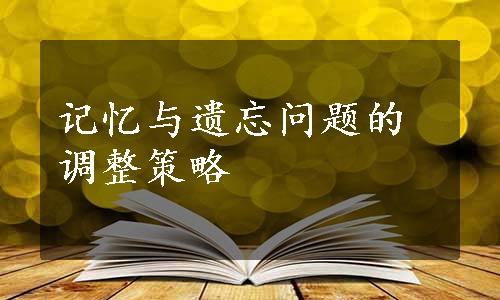 记忆与遗忘问题的调整策略